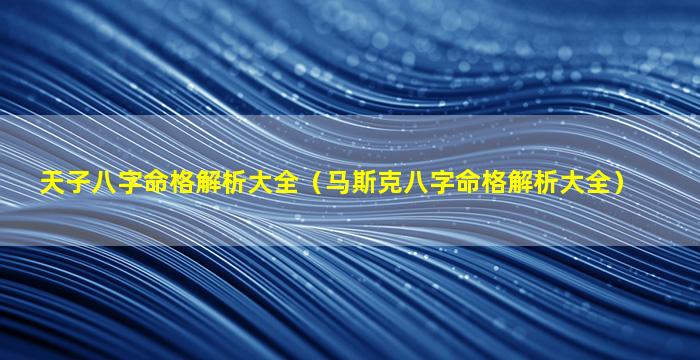 天子八字命格解析大全（马斯克八字命格解析大全）